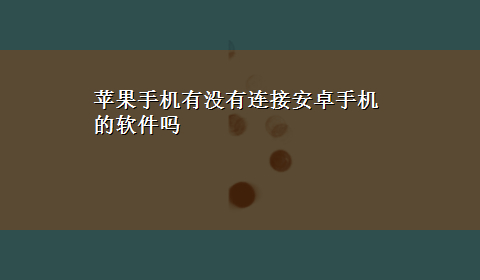 苹果手机有没有连接安卓手机的软件吗